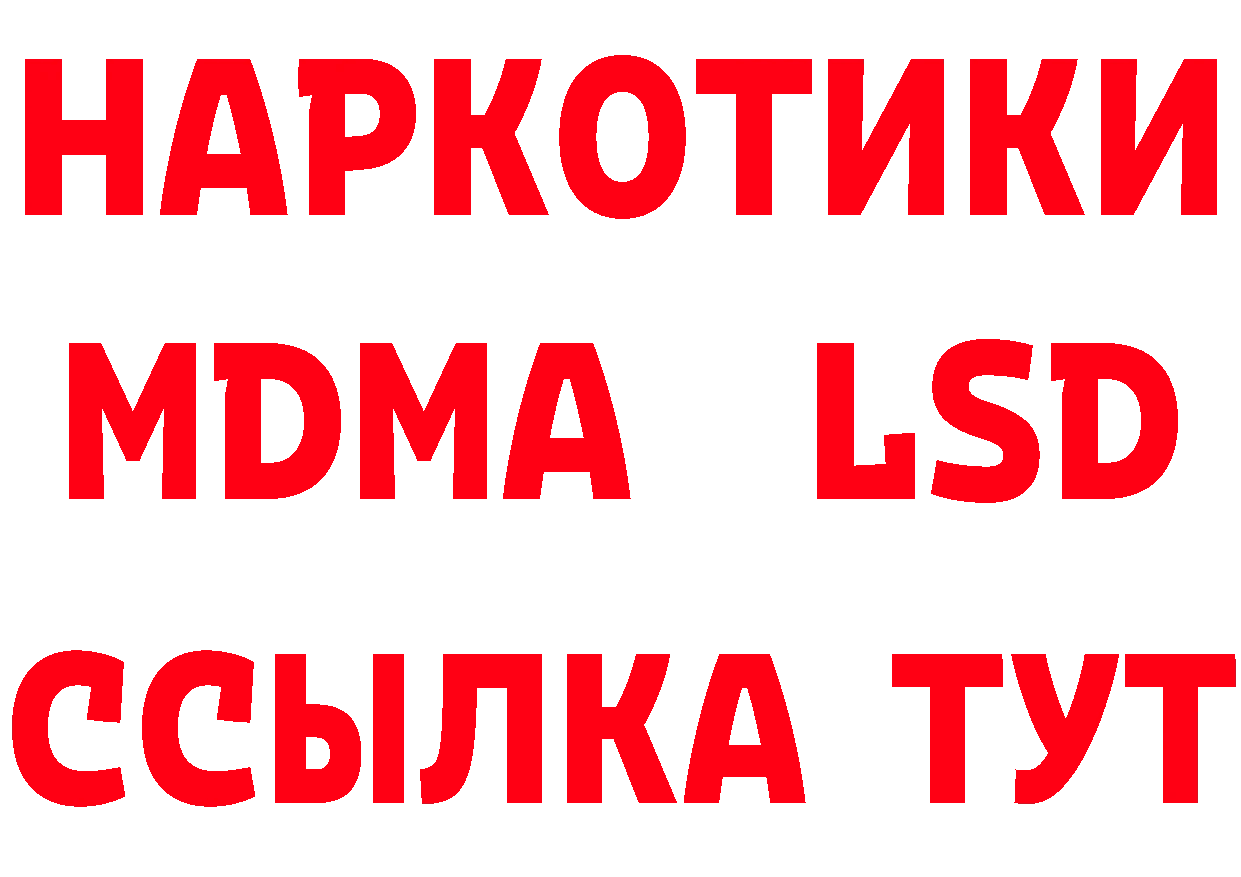 НАРКОТИКИ
MDMA LSD
ССЫЛКА ТУТ